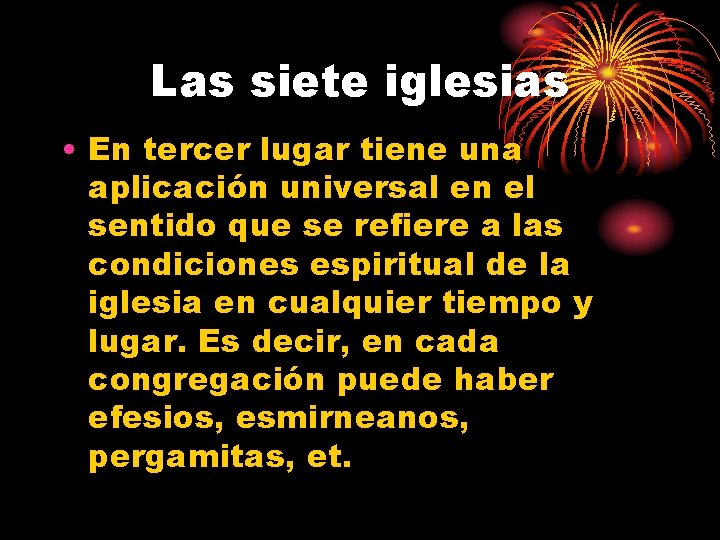 Las siete iglesias

• En tercer lugar tiene una aplicación universal en el sentido que se refiere a las condiciones espiritual de la iglesia en cualquier tiempo y lugar. Es decir, en cada congregación puede haber efesios, esmirneanos, pergamitas, et.